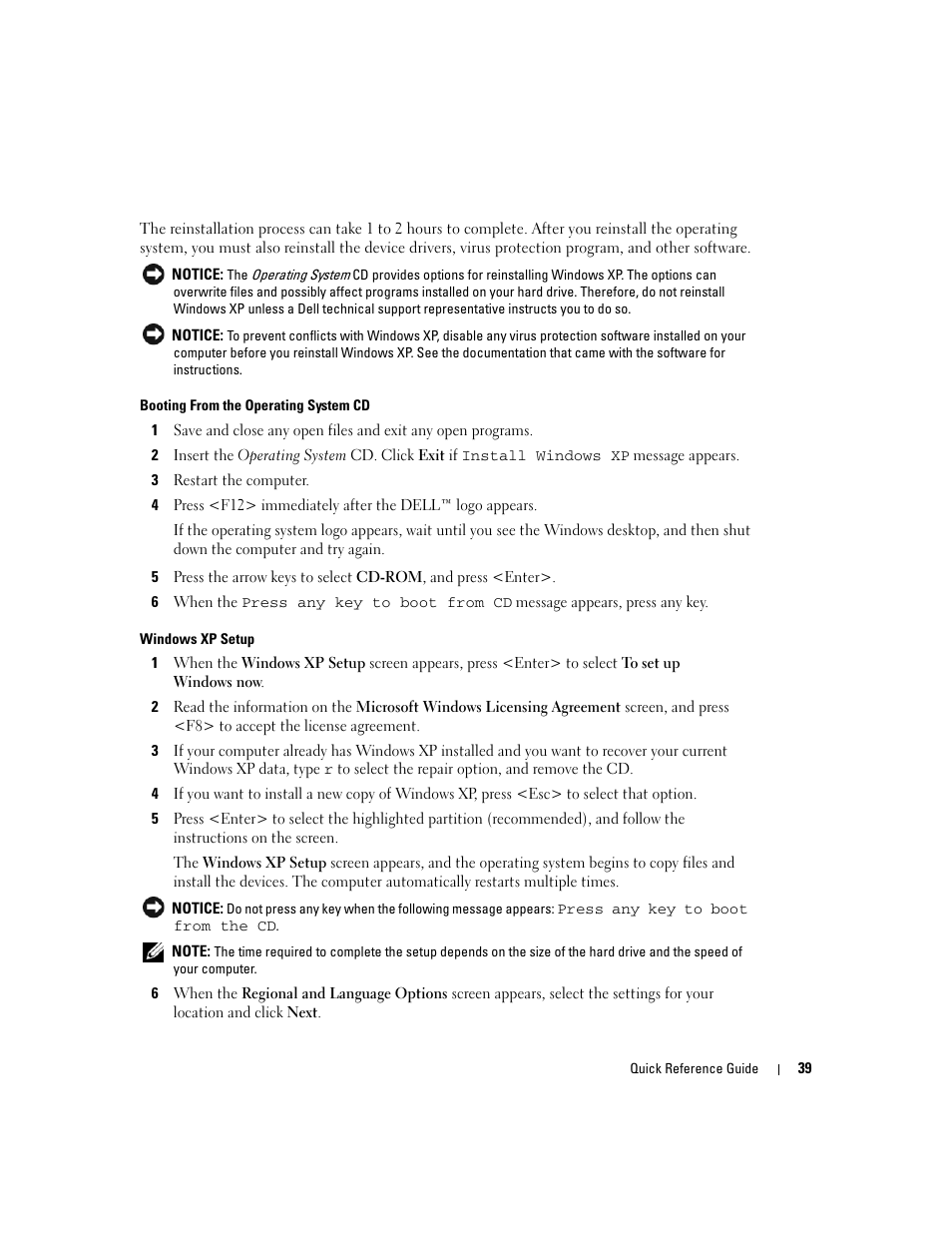 The reinstallation process can take 1 to 2 hours to complete. After you reinstall the operating system, you must also reinstall the device drivers, virus protection program, and other software.

NOTICE: The Operating System CD provides options for reinstalling Windows XP. The options can overwrite files and possibly affect programs installed on your hard drive. Therefore, do not reinstall Windows XP unless a Dell technical support representative instructs you to do so.

NOTICE: To prevent conflicts with Windows XP, disable any virus protection software installed on your computer before you reinstall Windows XP. See the documentation that came with the software for instructions.

Booting From the Operating System CD

1 Save and close any open files and exit any open programs.

2 Insert the Operating System CD. Click Exit if Install Windows XP message appears.

3 Restart the computer.

4 Press <F12> immediately after the DELL™ logo appears.

If the operating system logo appears, wait until you see the Windows desktop, and then shut down the computer and try again.

5 Press the arrow keys to select CD-ROM, and press <Enter>.

6 When the Press any key to boot from CD message appears, press any key.

Windows XP Setup

1 When the Windows XP Setup screen appears, press <Enter> to select To set up Windows now.

2 Read the information on the Microsoft Windows Licensing Agreement screen, and press <F8> to accept the license agreement.

3 If your computer already has Windows XP installed and you want to recover your current Windows XP data, type r to select the repair option, and remove the CD.

4 If you want to install a new copy of Windows XP, press <Esc> to select that option.

5 Press <Enter> to select the highlighted partition (recommended), and follow the instructions on the screen.

The Windows XP Setup screen appears, and the operating system begins to copy files and install the devices. The computer automatically restarts multiple times.

NOTICE: Do not press any key when the following message appears: Press any key to boot from the CD.

NOTE: The time required to complete the setup depends on the size of the hard drive and the speed of your computer.

6 When the Regional and Language Options screen appears, select the settings for your location and click Next.

Quick Reference Guide | 39